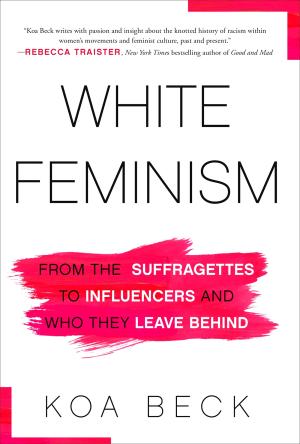 "Koa Beck writes with passion and insight about the knotted history of racism within women's movements and feminist culture, past and present."
—REBECCA TRAISTER, New York Times bestselling author of Good and Mad

WHITE FEMINISM

FROM THE SUFFRAGETTES TO INFLUENCERS AND WHO THEY LEAVE BEHIND

KOA BECK